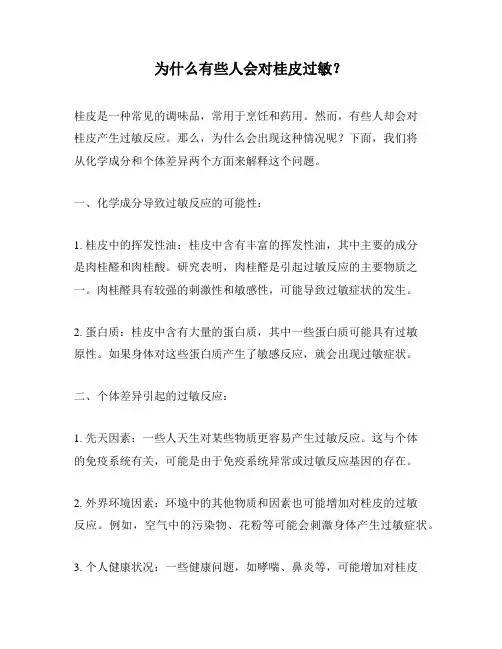 为什么有些人会对桂皮过敏？

桂皮是一种常见的调味品，常用于烹饪和药用。然而，有些人却会对桂皮产生过敏反应。那么，为什么会出现这种情况呢？下面，我们将从化学成分和个体差异两个方面来解释这个问题。

一、化学成分导致过敏反应的可能性：

1. 桂皮中的挥发性油：桂皮中含有丰富的挥发性油，其中主要的成分是肉桂醛和肉桂酸。研究表明，肉桂醛是引起过敏反应的主要物质之一。肉桂醛具有较强的刺激性和敏感性，可能导致过敏症状的发生。

2. 蛋白质：桂皮中含有大量的蛋白质，其中一些蛋白质可能具有过敏原性。如果身体对这些蛋白质产生了敏感反应，就会出现过敏症状。

二、个体差异引起的过敏反应：

1. 先天因素：一些人天生对某些物质更容易产生过敏反应。这与个体的免疫系统有关，可能是由于免疫系统异常或过敏反应基因的存在。

2. 外界环境因素：环境中的其他物质和因素也可能增加对桂皮的过敏反应。例如，空气中的污染物、花粉等可能会刺激身体产生过敏症状。

3. 个人健康状况：一些健康问题，如哮喘、鼻炎等，可能增加对桂皮